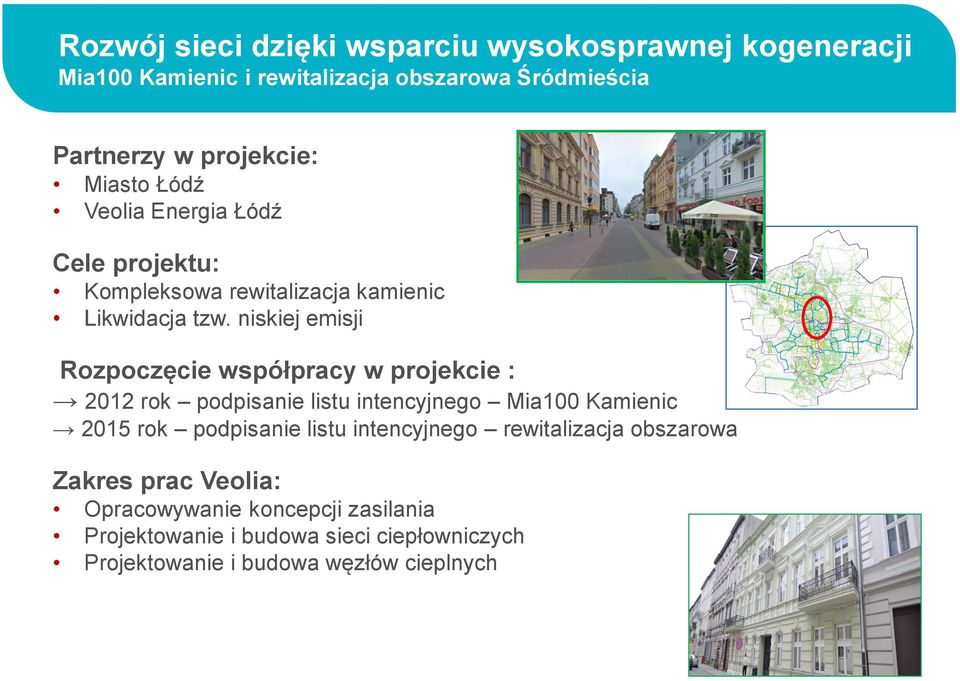 Rozwój sieci dzięki wsparciu wysokosprawnej kogeneracji
Mia100 Kamienic i rewitalizacja obszarowa Śródmieścia

Partnerzy w projekcie:
• Miasto Łódź
• Veolia Energia Łódź

Cele projektu:
• Kompleksowa rewitalizacja kamienic
• Likwidacja tzw. niskiej emisji

Rozpoczęcie współpracy w projekcie :
→ 2012 rok – podpisanie listu intencyjnego – Mia100 Kamienic
→ 2015 rok – podpisanie listu intencyjnego – rewitalizacja obszarowa

Zakres prac Veolia:
• Opracowywanie koncepcji zasilania
• Projektowanie i budowa sieci ciepłowniczych
• Projektowanie i budowa węzłów cieplnych